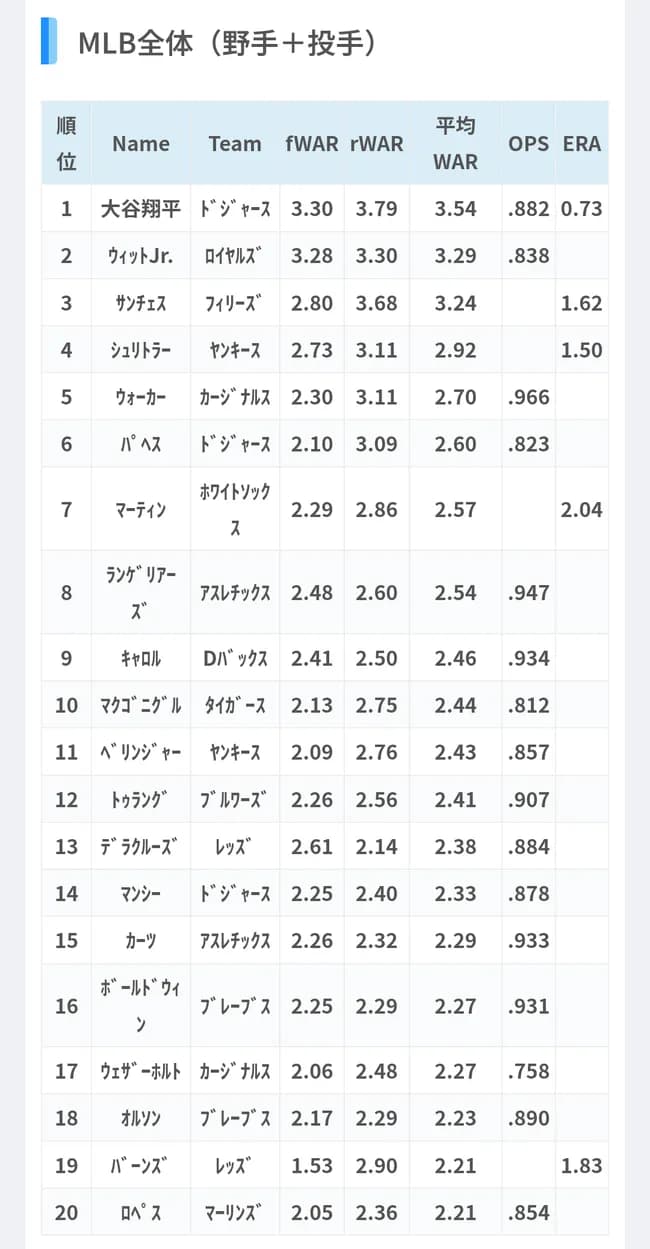 MLB全体（野手＋投手）

| 順位 | Name | Team | fWAR | rWAR | 平均WAR | OPS | ERA |
|---|---|---|---|---|---|---|---|
| 1 | 大谷翔平 | ドジャース | 3.30 | 3.79 | 3.54 | .882 | 0.73 |
| 2 | ウィットJr. | ロイヤルズ | 3.28 | 3.30 | 3.29 | .838 | |
| 3 | サンチェス | フィリーズ | 2.80 | 3.68 | 3.24 | | 1.62 |
| 4 | シュリトラー | ヤンキース | 2.73 | 3.11 | 2.92 | | 1.50 |
| 5 | ウォーカー | カージナルス | 2.30 | 3.11 | 2.70 | .966 | |
| 6 | パヘス | ドジャース | 2.10 | 3.09 | 2.60 | .823 | |
| 7 | マーティン | ホワイトソックス | 2.29 | 2.86 | 2.57 | | 2.04 |
| 8 | ランゲリアーズ | アスレチックス | 2.48 | 2.60 | 2.54 | .947 | |
| 9 | キャロル | Dバックス | 2.41 | 2.50 | 2.46 | .934 | |
| 10 | マクゴニグル | タイガース | 2.13 | 2.75 | 2.44 | .812 | |
| 11 | ベリンジャー | ヤンキース | 2.09 | 2.76 | 2.43 | .857 | |
| 12 | トゥラング | ブルワーズ | 2.26 | 2.56 | 2.41 | .907 | |
| 13 | デラクルーズ | レッズ | 2.61 | 2.14 | 2.38 | .884 | |
| 14 | マンシー | ドジャース | 2.25 | 2.40 | 2.33 | .878 | |
| 15 | カーツ | アスレチックス | 2.26 | 2.32 | 2.29 | .933 | |
| 16 | ボールドウィン | ブレーブス | 2.25 | 2.29 | 2.27 | .931 | |
| 17 | ウェザーホルト | カージナルス | 2.06 | 2.48 | 2.27 | .758 | |
| 18 | オルソン | ブレーブス | 2.17 | 2.29 | 2.23 | .890 | |
| 19 | バーンズ | レッズ | 1.53 | 2.90 | 2.21 | | 1.83 |
| 20 | ロペス | マーリンズ | 2.05 | 2.36 | 2.21 | .854 | |